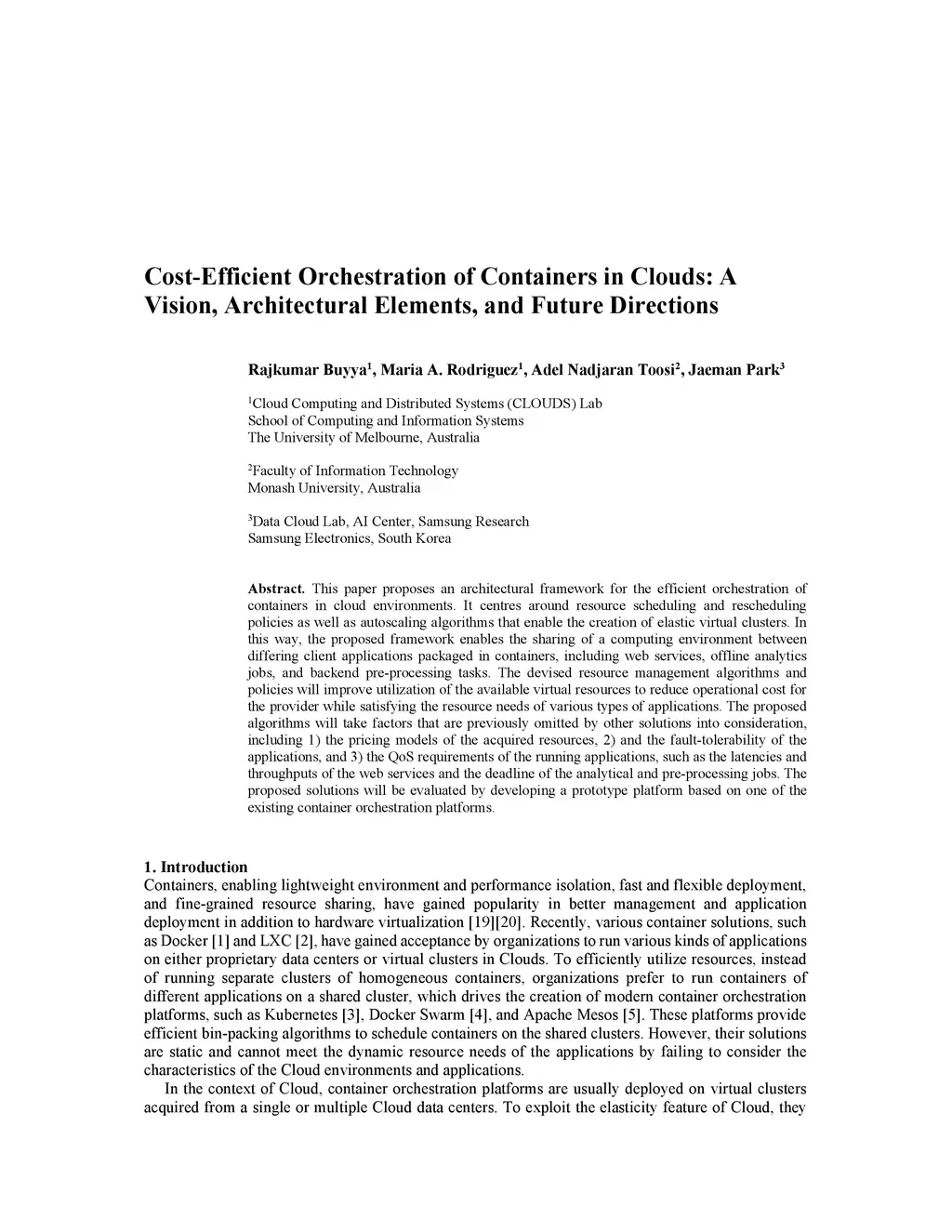 Cost-Efficient Orchestration of Containers in Clouds: A Vision, Architectural Elements, and Future Directions

Rajkumar Buyya$^1$, Maria A. Rodriguez$^1$, Adel Nadjaran Toosi$^2$, Jaeman Park$^3$

$^1$Cloud Computing and Distributed Systems (CLOUDS) Lab
School of Computing and Information Systems
The University of Melbourne, Australia

$^2$Faculty of Information Technology
Monash University, Australia

$^3$Data Cloud Lab, AI Center, Samsung Research
Samsung Electronics, South Korea

Abstract. This paper proposes an architectural framework for the efficient orchestration of containers in cloud environments. It centres around resource scheduling and rescheduling policies as well as autoscaling algorithms that enable the creation of elastic virtual clusters. In this way, the proposed framework enables the sharing of a computing environment between differing client applications packaged in containers, including web services, offline analytics jobs, and backend pre-processing tasks. The devised resource management algorithms and policies will improve utilization of the available virtual resources to reduce operational cost for the provider while satisfying the resource needs of various types of applications. The proposed algorithms will take factors that are previously omitted by other solutions into consideration, including 1) the pricing models of the acquired resources, 2) and the fault-tolerability of the applications, and 3) the QoS requirements of the running applications, such as the latencies and throughputs of the web services and the deadline of the analytical and pre-processing jobs. The proposed solutions will be evaluated by developing a prototype platform based on one of the existing container orchestration platforms.

1. Introduction
Containers, enabling lightweight environment and performance isolation, fast and flexible deployment, and fine-grained resource sharing, have gained popularity in better management and application deployment in addition to hardware virtualization [19][20]. Recently, various container solutions, such as Docker [1] and LXC [2], have gained acceptance by organizations to run various kinds of applications on either proprietary data centers or virtual clusters in Clouds. To efficiently utilize resources, instead of running separate clusters of homogeneous containers, organizations prefer to run containers of different applications on a shared cluster, which drives the creation of modern container orchestration platforms, such as Kubernetes [3], Docker Swarm [4], and Apache Mesos [5]. These platforms provide efficient bin-packing algorithms to schedule containers on the shared clusters. However, their solutions are static and cannot meet the dynamic resource needs of the applications by failing to consider the characteristics of the Cloud environments and applications.
In the context of Cloud, container orchestration platforms are usually deployed on virtual clusters acquired from a single or multiple Cloud data centers. To exploit the elasticity feature of Cloud, they